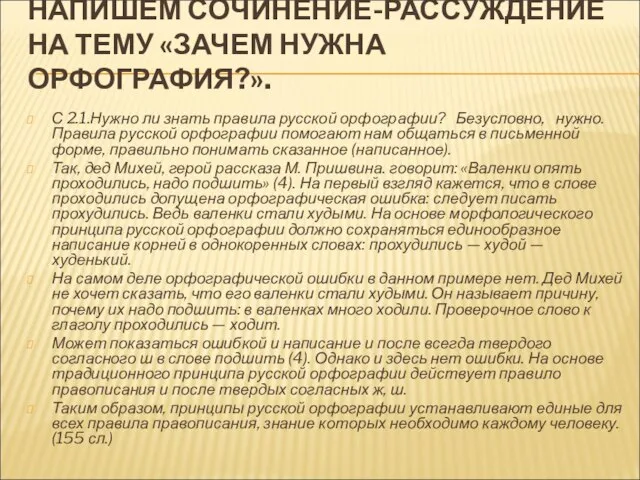 НАПИШЕМ СОЧИНЕНИЕ-РАССУЖДЕНИЕ НА ТЕМУ «ЗАЧЕМ НУЖНА ОРФОГРАФИЯ?».

С 2.1.Нужно ли знать правила русской орфографии? Безусловно, нужно. Правила русской орфографии помогают нам общаться в письменной форме, правильно понимать сказанное (написанное).

Так, дед Михей, герой рассказа М. Пришвина. говорит: «Валенки опять проходились, надо подшить» (4). На первый взгляд кажется, что в слове проходились допущена орфографическая ошибка: следует писать прохудились. Ведь валенки стали худыми. На основе морфологического принципа русской орфографии должно сохраняться единообразное написание корней в однокоренных словах: прохудились — худой — худенький.

На самом деле орфографической ошибки в данном примере нет. Дед Михей не хочет сказать, что его валенки стали худыми. Он называет причину, почему их надо подшить: в валенках много ходили. Проверочное слово к глаголу проходились — ходит.

Может показаться ошибкой и написание и после всегда твердого согласного ш в слове подшить (4). Однако и здесь нет ошибки. На основе традиционного принципа русской орфографии действует правило правописания и после твердых согласных ж, ш.

Таким образом, принципы русской орфографии устанавливают единые для всех правила правописания, знание которых необходимо каждому человеку. (155 сл.)